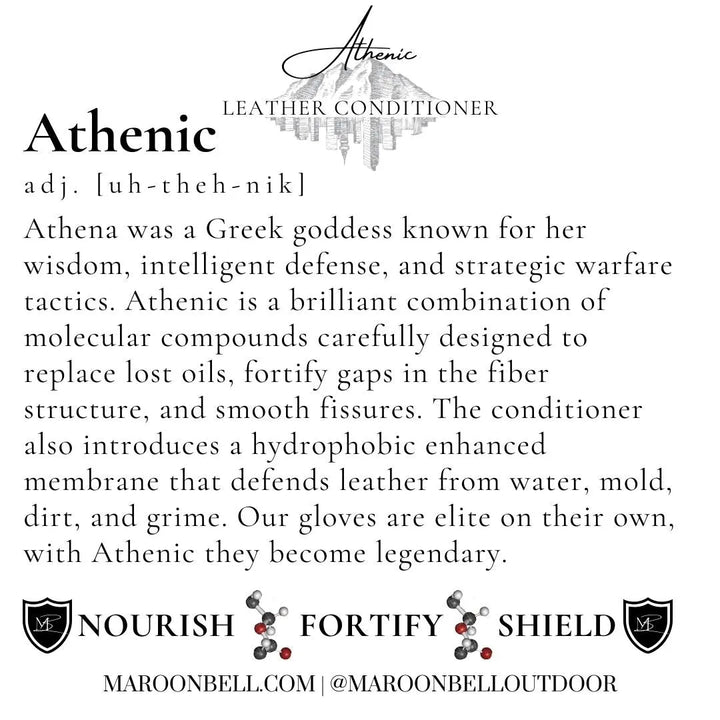 Athenic

LEATHER CONDITIONER

Athenic

adj. [uh-theh-nik]

Athena was a Greek goddess known for her wisdom, intelligent defense, and strategic warfare tactics. Athenic is a brilliant combination of molecular compounds carefully designed to replace lost oils, fortify gaps in the fiber structure, and smooth fissures. The conditioner also introduces a hydrophobic enhanced membrane that defends leather from water, mold, dirt, and grime. Our gloves are elite on their own, with Athenic they become legendary.

NOURISH FORTIFY SHIELD

MAROONBELL.COM | @MAROONBELLOUTDOOR